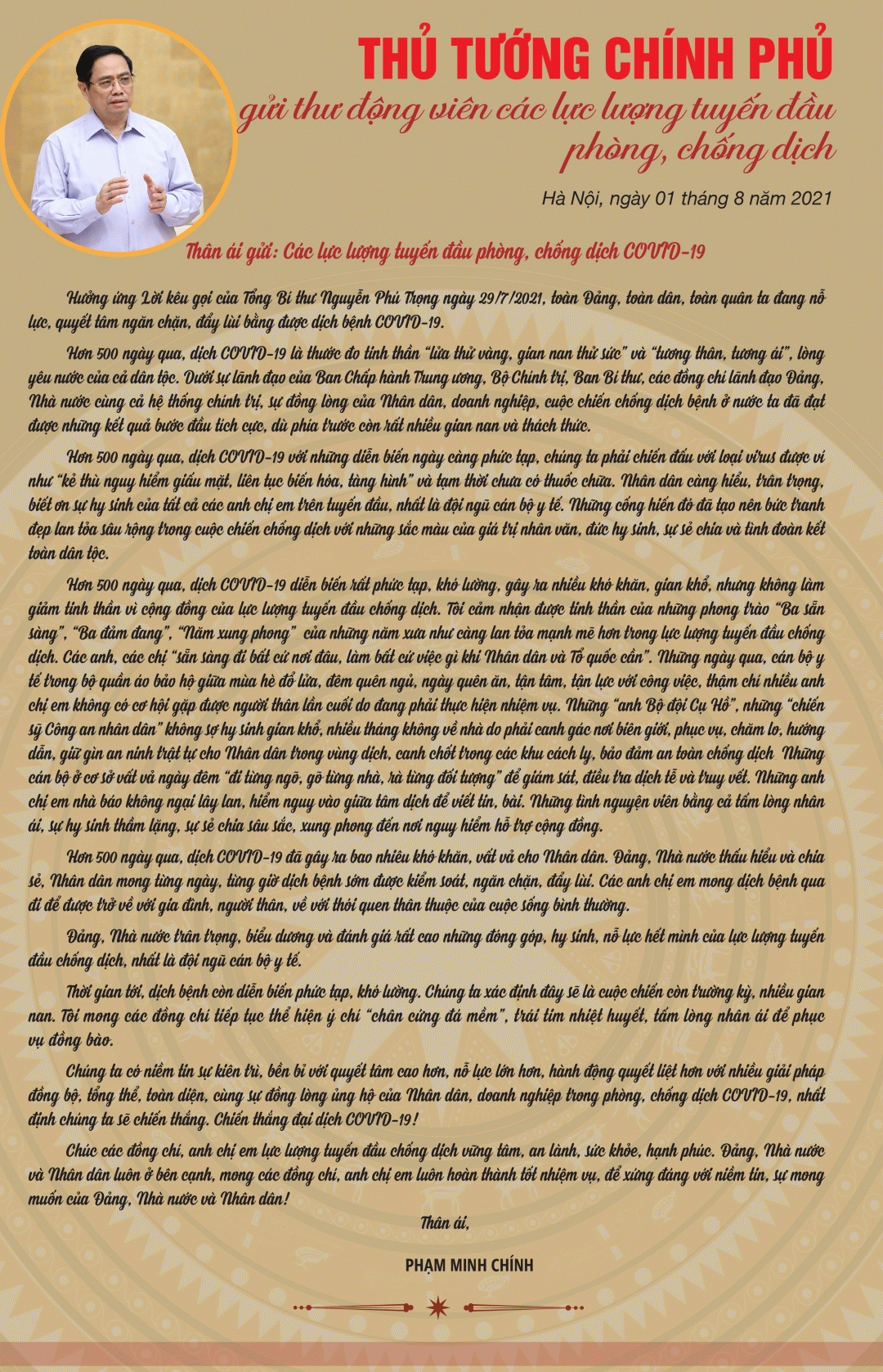 THỦ TƯỚNG CHÍNH PHỦ

gửi thư động viên các lực lượng tuyến đầu phòng, chống dịch

Hà Nội, ngày 01 tháng 8 năm 2021

Thân ái gửi: Các lực lượng tuyến đầu phòng, chống dịch COVID-19

Hưởng ứng Lời kêu gọi của Tổng Bí thư Nguyễn Phú Trọng ngày 29/7/2021, toàn Đảng, toàn dân, toàn quân ta đang nỗ lực, quyết tâm ngăn chặn, đẩy lùi bằng được dịch bệnh COVID-19.

Hơn 500 ngày qua, dịch COVID-19 là thước đo tinh thần "lửa thử vàng, gian nan thử sức" và "tương thân, tương ái", lòng yêu nước của cả dân tộc. Dưới sự lãnh đạo của Ban Chấp hành Trung ương, Bộ Chính trị, Ban Bí thư, các đồng chí lãnh đạo Đảng, Nhà nước cùng cả hệ thống chính trị, sự đồng lòng của Nhân dân, doanh nghiệp, cuộc chiến chống dịch bệnh ở nước ta đã đạt được những kết quả bước đầu tích cực, dù phía trước còn rất nhiều gian nan và thách thức.

Hơn 500 ngày qua, dịch COVID-19 với những diễn biến ngày càng phức tạp, chúng ta phải chiến đấu với loại virus được ví như "kẻ thù nguy hiểm giấu mặt, liên tục biến hóa, tàng hình" và tạm thời chưa có thuốc chữa. Nhân dân càng hiểu, trân trọng, biết ơn sự hy sinh của tất cả các anh chị em trên tuyến đầu, nhất là đội ngũ cán bộ y tế. Những cống hiến đó đã tạo nên bức tranh đẹp lan tỏa sâu rộng trong cuộc chiến chống dịch với những sắc màu của giá trị nhân văn, đức hy sinh, sự sẻ chia và tình đoàn kết toàn dân tộc.

Hơn 500 ngày qua, dịch COVID-19 diễn biến rất phức tạp, khó lường, gây ra nhiều khó khăn, gian khổ, nhưng không làm giảm tinh thần vì cộng đồng của lực lượng tuyến đầu chống dịch. Tôi cảm nhận được tinh thần của những phong trào "Ba sẵn sàng", "Ba đảm đang", "Năm xung phong" của những năm xưa như càng lan tỏa mạnh mẽ hơn trong lực lượng tuyến đầu chống dịch. Các anh, các chị "sẵn sàng đi bất cứ nơi đâu, làm bất cứ việc gì khi Nhân dân và Tổ quốc cần". Những ngày qua, cán bộ y tế trong bộ quần áo bảo hộ giữa mùa hè đổ lửa, đêm quên ngủ, ngày quên ăn, tận tâm, tận lực với công việc, thậm chí nhiều anh chị em không có cơ hội gặp được người thân lần cuối do đang phải thực hiện nhiệm vụ. Những "anh Bộ đội Cụ Hồ", những "chiến sỹ Công an nhân dân" không sợ hy sinh gian khổ, nhiều tháng không về nhà do phải canh gác nơi biên giới, phục vụ, chăm lo, hướng dẫn, giữ gìn an ninh trật tự cho Nhân dân trong vùng dịch, canh chốt trong các khu cách ly, bảo đảm an toàn chống dịch Những cán bộ ở cơ sở vất vả ngày đêm "đi từng ngõ, gõ từng nhà, rà từng đối tượng" để giám sát, điều tra dịch tễ và truy vết. Những anh chị em nhà báo không ngại lây lan, hiểm nguy vào giữa tâm dịch để viết tin, bài. Những tình nguyện viên bằng cả tấm lòng nhân ái, sự hy sinh thầm lặng, sự sẻ chia sâu sắc, xung phong đến nơi nguy hiểm hỗ trợ cộng đồng.

Hơn 500 ngày qua, dịch COVID-19 đã gây ra bao nhiêu khó khăn, vất vả cho Nhân dân. Đảng, Nhà nước thấu hiểu và chia sẻ, Nhân dân mong từng ngày, từng giờ dịch bệnh sớm được kiểm soát, ngăn chặn, đẩy lùi. Các anh chị em mong dịch bệnh qua đi để được trở về với gia đình, người thân, về với thói quen thân thuộc của cuộc sống bình thường.

Đảng, Nhà nước trân trọng, biểu dương và đánh giá rất cao những đóng góp, hy sinh, nỗ lực hết mình của lực lượng tuyến đầu chống dịch, nhất là đội ngũ cán bộ y tế.

Thời gian tới, dịch bệnh còn diễn biến phức tạp, khó lường. Chúng ta xác định đây sẽ là cuộc chiến còn trường kỳ, nhiều gian nan. Tôi mong các đồng chí tiếp tục thể hiện ý chí "chân cứng đá mềm", trái tim nhiệt huyết, tấm lòng nhân ái để phục vụ đồng bào.

Chúng ta có niềm tin sự kiên trì, bền bỉ với quyết tâm cao hơn, nỗ lực lớn hơn, hành động quyết liệt hơn với nhiều giải pháp đồng bộ, tổng thể, toàn diện, cùng sự đồng lòng ủng hộ của Nhân dân, doanh nghiệp trong phòng, chống dịch COVID-19, nhất định chúng ta sẽ chiến thắng. Chiến thắng đại dịch COVID-19!

Chúc các đồng chí, anh chị em lực lượng tuyến đầu chống dịch vững tâm, an lành, sức khỏe, hạnh phúc. Đảng, Nhà nước và Nhân dân luôn ở bên cạnh, mong các đồng chí, anh chị em luôn hoàn thành tốt nhiệm vụ, để xứng đáng với niềm tin, sự mong muốn của Đảng, Nhà nước và Nhân dân!

Thân ái,

PHẠM MINH CHÍNH